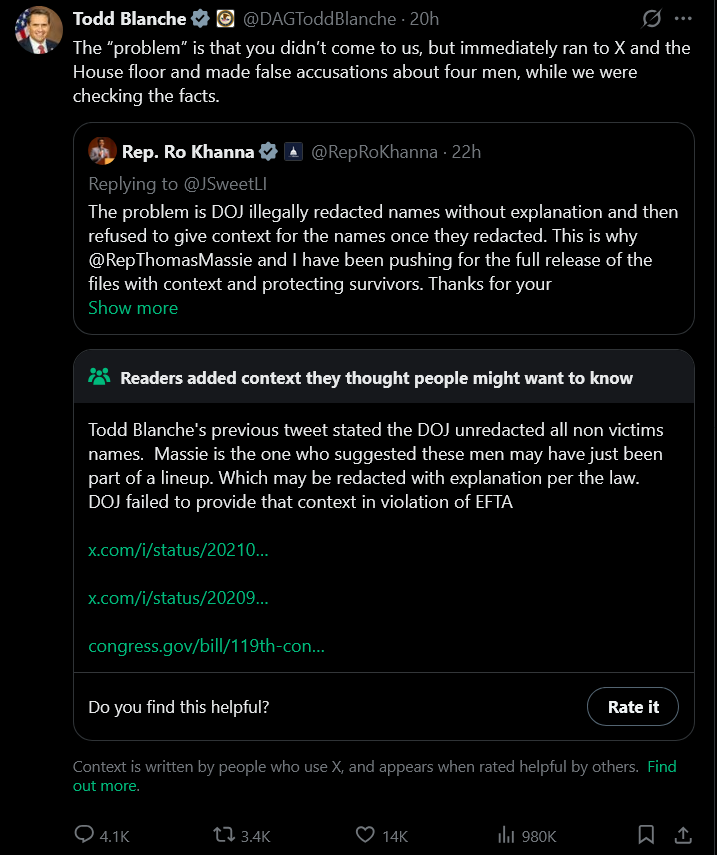 Todd Blanche @DAGToddBlanche · 20h

The “problem” is that you didn’t come to us, but immediately ran to X and the House floor and made false accusations about four men, while we were checking the facts.

Rep. Ro Khanna @RepRoKhanna · 22h

Replying to @JSweetLI

The problem is DOJ illegally redacted names without explanation and then refused to give context for the names once they redacted. This is why @RepThomasMassie and I have been pushing for the full release of the files with context and protecting survivors. Thanks for your

Show more

Readers added context they thought people might want to know

Todd Blanche's previous tweet stated the DOJ unredacted all non victims names. Massie is the one who suggested these men may have just been part of a lineup. Which may be redacted with explanation per the law. DOJ failed to provide that context in violation of EFTA

x.com/i/status/20210...

x.com/i/status/20209...

congress.gov/bill/119th-con...

Do you find this helpful?

Rate it

Context is written by people who use X, and appears when rated helpful by others. Find out more.

4.1K 3.4K 14K 980K